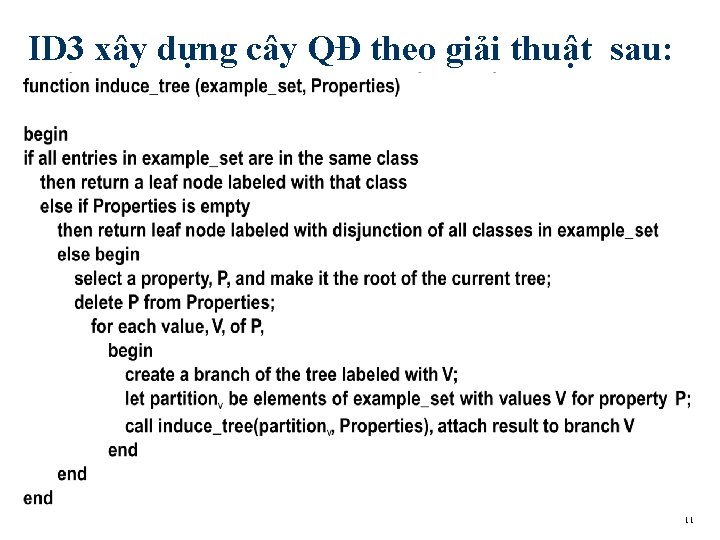 ID3 xây dựng cây QĐ theo giải thuật sau:

function induce_tree (example_set, Properties)

begin
if all entries in example_set are in the same class
then return a leaf node labeled with that class
else if Properties is empty
then return leaf node labeled with disjunction of all classes in example_set
else begin
select a property, P, and make it the root of the current tree;
delete P from Properties;
for each value, V, of P,
begin
create a branch of the tree labeled with V;
let partition$_v$ be elements of example_set with values V for property P;
call induce_tree(partition$_v$, Properties), attach result to branch V
end
end
end

11